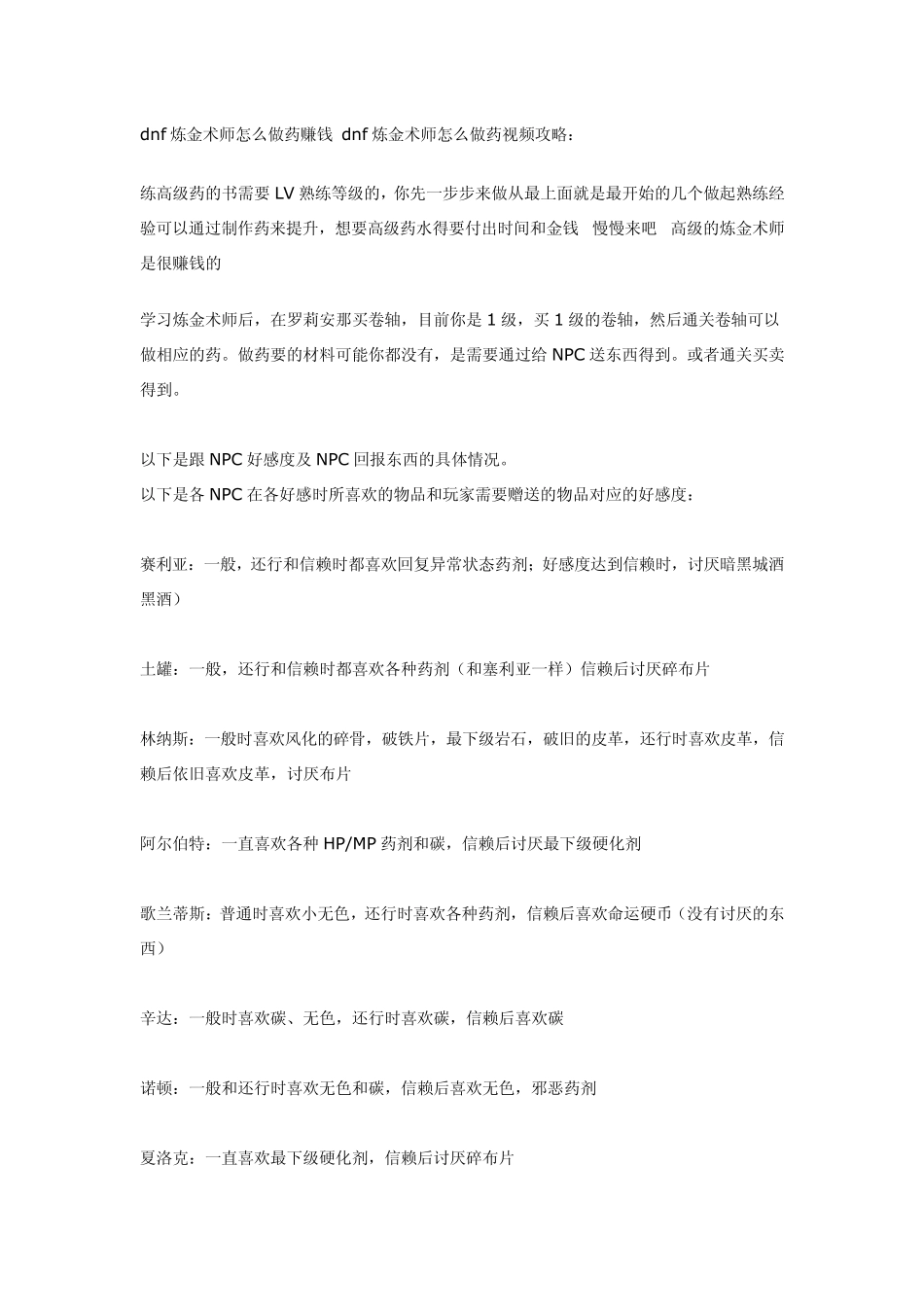 dnf 炼金术师怎么做药赚钱 dnf 炼金术师怎么做药视频攻略：

练高级药的书需要 LV 熟练等级的，你先一步步来做从最上面就是最开始的几个做起熟练经验可以通过制作药来提升，想要高级药水得要付出时间和金钱 慢慢来吧 高级的炼金术师是很赚钱的

学习炼金术师后，在罗莉安那买卷轴，目前你是 1 级，买 1 级的卷轴，然后通关卷轴可以做相应的药。做药要的材料可能你都没有，是需要通过给 NPC 送东西得到。或者通关买卖得到。

以下是跟 NPC 好感度及 NPC 回报东西的具体情况。
以下是各 NPC 在各好感时所喜欢的物品和玩家需要赠送的物品对应的好感度：

赛利亚：一般，还行和信赖时都喜欢回复异常状态药剂；好感度达到信赖时，讨厌暗黑城酒黑酒）

土罐：一般，还行和信赖时都喜欢各种药剂（和塞利亚一样）信赖后讨厌碎布片

林纳斯：一般时喜欢风化的碎骨，破铁片，最下级岩石，破旧的皮革，还行时喜欢皮革，信赖后依旧喜欢皮革，讨厌布片

阿尔伯特：一直喜欢各种 HP/MP 药剂和碳，信赖后讨厌最下级硬化剂

歌兰蒂斯：普通时喜欢小无色，还行时喜欢各种药剂，信赖后喜欢命运硬币（没有讨厌的东西）

辛达：一般时喜欢碳、无色，还行时喜欢碳，信赖后喜欢碳

诺顿：一般和还行时喜欢无色和碳，信赖后喜欢无色，邪恶药剂

夏洛克：一直喜欢最下级硬化剂，信赖后讨厌碎布片